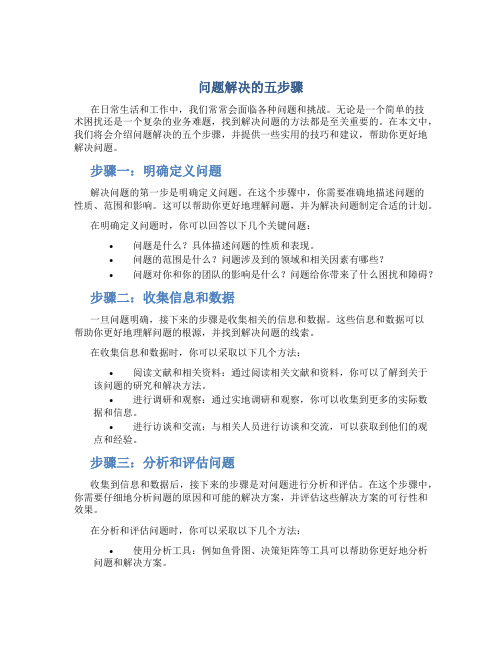 问题解决的五步骤

在日常生活和工作中，我们常常会面临各种问题和挑战。无论是一个简单的技术困扰还是一个复杂的业务难题，找到解决问题的方法都是至关重要的。在本文中，我们将会介绍问题解决的五个步骤，并提供一些实用的技巧和建议，帮助你更好地解决问题。

步骤一：明确定义问题

解决问题的第一步是明确定义问题。在这个步骤中，你需要准确地描述问题的性质、范围和影响。这可以帮助你更好地理解问题，并为解决问题制定合适的计划。

在明确定义问题时，你可以回答以下几个关键问题：

• 问题是什么？具体描述问题的性质和表现。
• 问题的范围是什么？问题涉及到的领域和相关因素有哪些？
• 问题对你和你的团队的影响是什么？问题给你带来了什么困扰和障碍？

步骤二：收集信息和数据

一旦问题明确，接下来的步骤是收集相关的信息和数据。这些信息和数据可以帮助你更好地理解问题的根源，并找到解决问题的线索。

在收集信息和数据时，你可以采取以下几个方法：

• 阅读文献和相关资料：通过阅读相关文献和资料，你可以了解到关于该问题的研究和解决方法。
• 进行调研和观察：通过实地调研和观察，你可以收集到更多的实际数据和信息。
• 进行访谈和交流：与相关人员进行访谈和交流，可以获取到他们的观点和经验。

步骤三：分析和评估问题

收集到信息和数据后，接下来的步骤是对问题进行分析和评估。在这个步骤中，你需要仔细地分析问题的原因和可能的解决方案，并评估这些解决方案的可行性和效果。

在分析和评估问题时，你可以采取以下几个方法：

• 使用分析工具：例如鱼骨图、决策矩阵等工具可以帮助你更好地分析问题和解决方案。